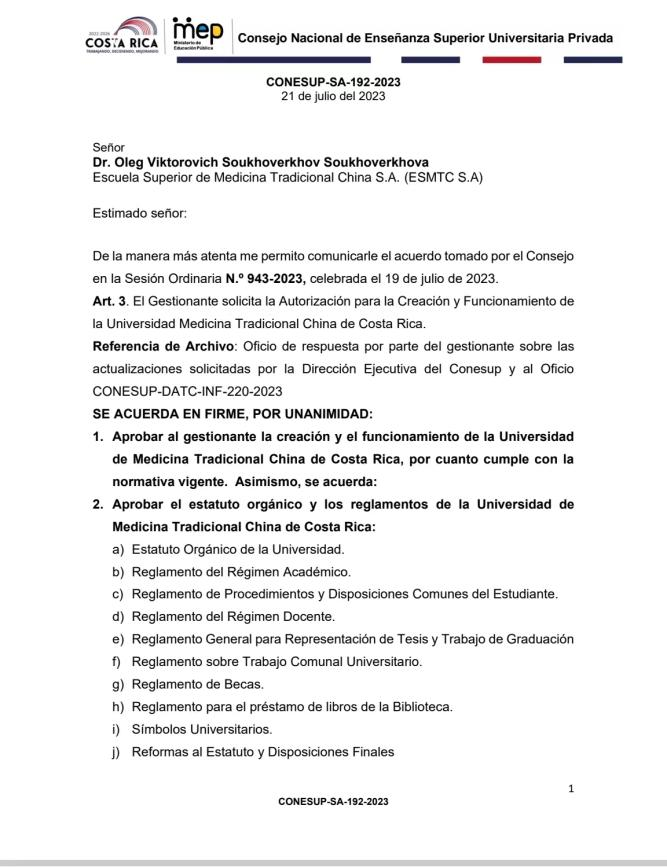 2022-2026
COSTA RICA
TRABAJANDO, DECIDIENDO, MEJORANDO
mep
Ministerio de Educación Pública
Consejo Nacional de Enseñanza Superior Universitaria Privada

CONESUP-SA-192-2023
21 de julio del 2023

Señor
Dr. Oleg Viktorovich Soukhoverkhov Soukhoverkhova
Escuela Superior de Medicina Tradicional China S.A. (ESMTC S.A)

Estimado señor:

De la manera más atenta me permito comunicarle el acuerdo tomado por el Consejo en la Sesión Ordinaria N.º 943-2023, celebrada el 19 de julio de 2023.
Art. 3. El Gestionante solicita la Autorización para la Creación y Funcionamiento de la Universidad Medicina Tradicional China de Costa Rica.
Referencia de Archivo: Oficio de respuesta por parte del gestionante sobre las actualizaciones solicitadas por la Dirección Ejecutiva del Conesup y al Oficio CONESUP-DATC-INF-220-2023
SE ACUERDA EN FIRME, POR UNANIMIDAD:
1. Aprobar al gestionante la creación y el funcionamiento de la Universidad de Medicina Tradicional China de Costa Rica, por cuanto cumple con la normativa vigente. Asimismo, se acuerda:
2. Aprobar el estatuto orgánico y los reglamentos de la Universidad de Medicina Tradicional China de Costa Rica:
a) Estatuto Orgánico de la Universidad.
b) Reglamento del Régimen Académico.
c) Reglamento de Procedimientos y Disposiciones Comunes del Estudiante.
d) Reglamento del Régimen Docente.
e) Reglamento General para Representación de Tesis y Trabajo de Graduación
f) Reglamento sobre Trabajo Comunal Universitario.
g) Reglamento de Becas.
h) Reglamento para el préstamo de libros de la Biblioteca.
i) Símbolos Universitarios.
j) Reformas al Estatuto y Disposiciones Finales

1

CONESUP-SA-192-2023